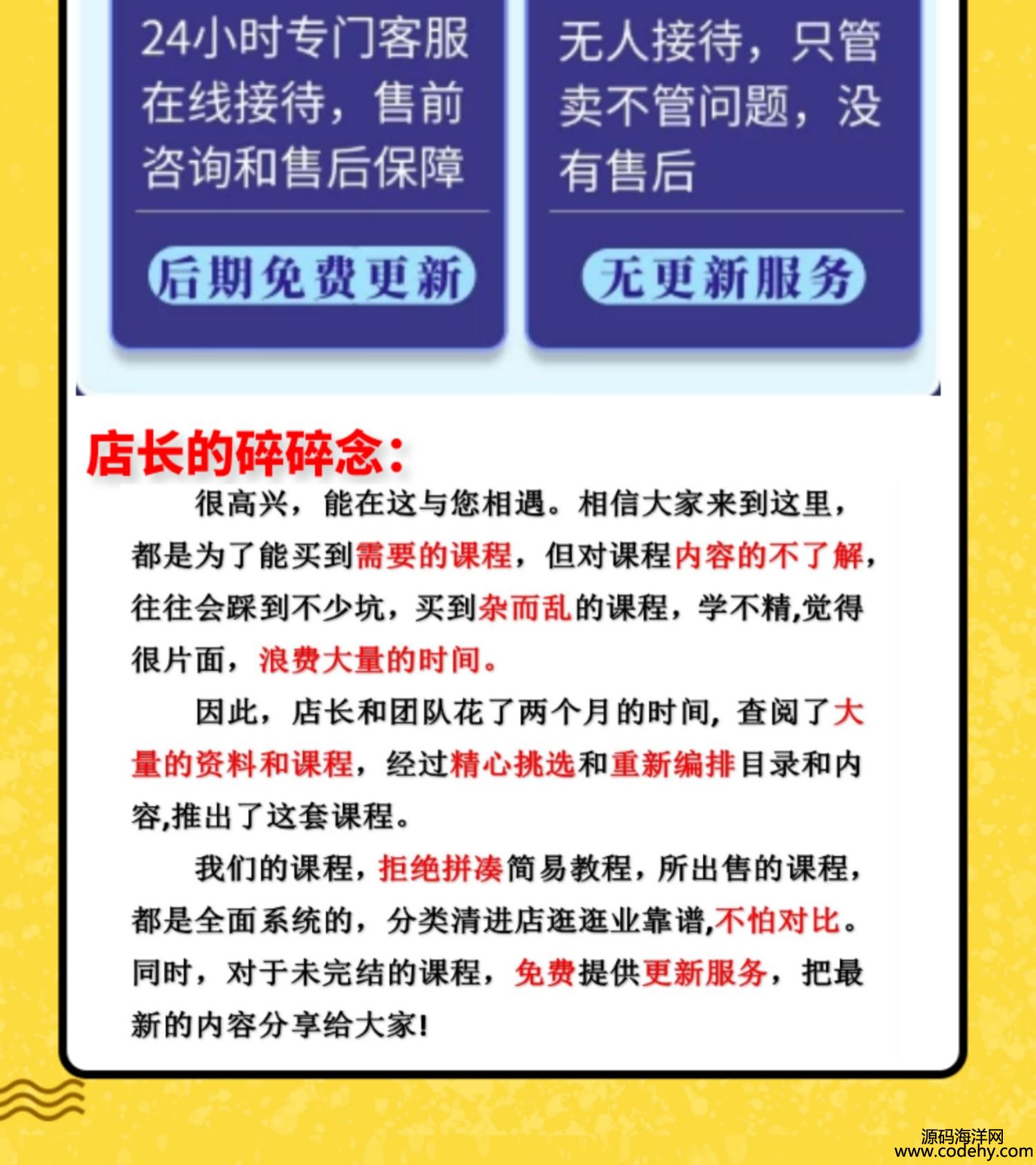 24小时专门客服在线接待，售前咨询和售后保障

后期免费更新

无人接待，只管卖不管问题，没有售后

无更新服务

店长的碎碎念：

很高兴，能在这与您相遇。相信大家来到这里，都是为了能买到需要的课程，但对课程内容的不了解，往往会踩到不少坑，买到杂而乱的课程，学不精,觉得很片面，浪费大量的时间。

因此，店长和团队花了两个月的时间，查阅了大量的资料和课程，经过精心挑选和重新编排目录和内容,推出了这套课程。

我们的课程，拒绝拼凑简易教程，所出售的课程，都是全面系统的，分类清进店逛逛业靠谱,不怕对比。同时，对于未完结的课程，免费提供更新服务，把最新的内容分享给大家!

源码海洋网
www.codehy.com